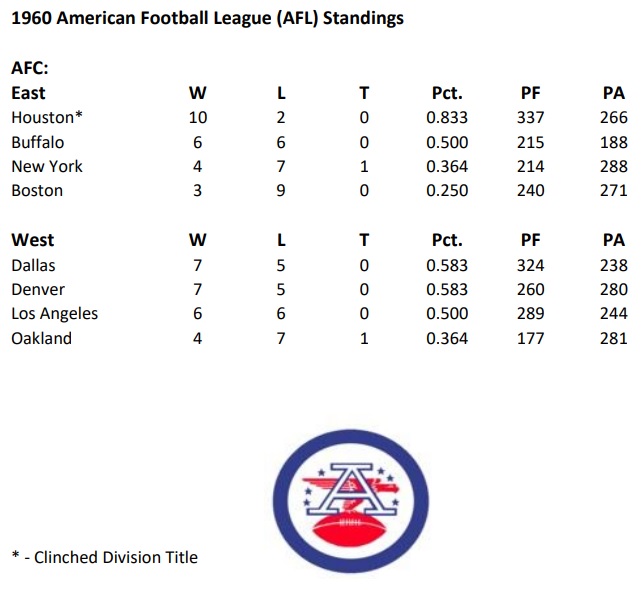 1960 American Football League (AFL) Standings

AFC:

| East | W | L | T | Pct. | PF | PA |
|---|---|---|---|---|---|---|
| Houston* | 10 | 2 | 0 | 0.833 | 337 | 266 |
| Buffalo | 6 | 6 | 0 | 0.500 | 215 | 188 |
| New York | 4 | 7 | 1 | 0.364 | 214 | 288 |
| Boston | 3 | 9 | 0 | 0.250 | 240 | 271 |

| West | W | L | T | Pct. | PF | PA |
|---|---|---|---|---|---|---|
| Dallas | 7 | 5 | 0 | 0.583 | 324 | 238 |
| Denver | 7 | 5 | 0 | 0.583 | 260 | 280 |
| Los Angeles | 6 | 6 | 0 | 0.500 | 289 | 244 |
| Oakland | 4 | 7 | 1 | 0.364 | 177 | 281 |

* - Clinched Division Title